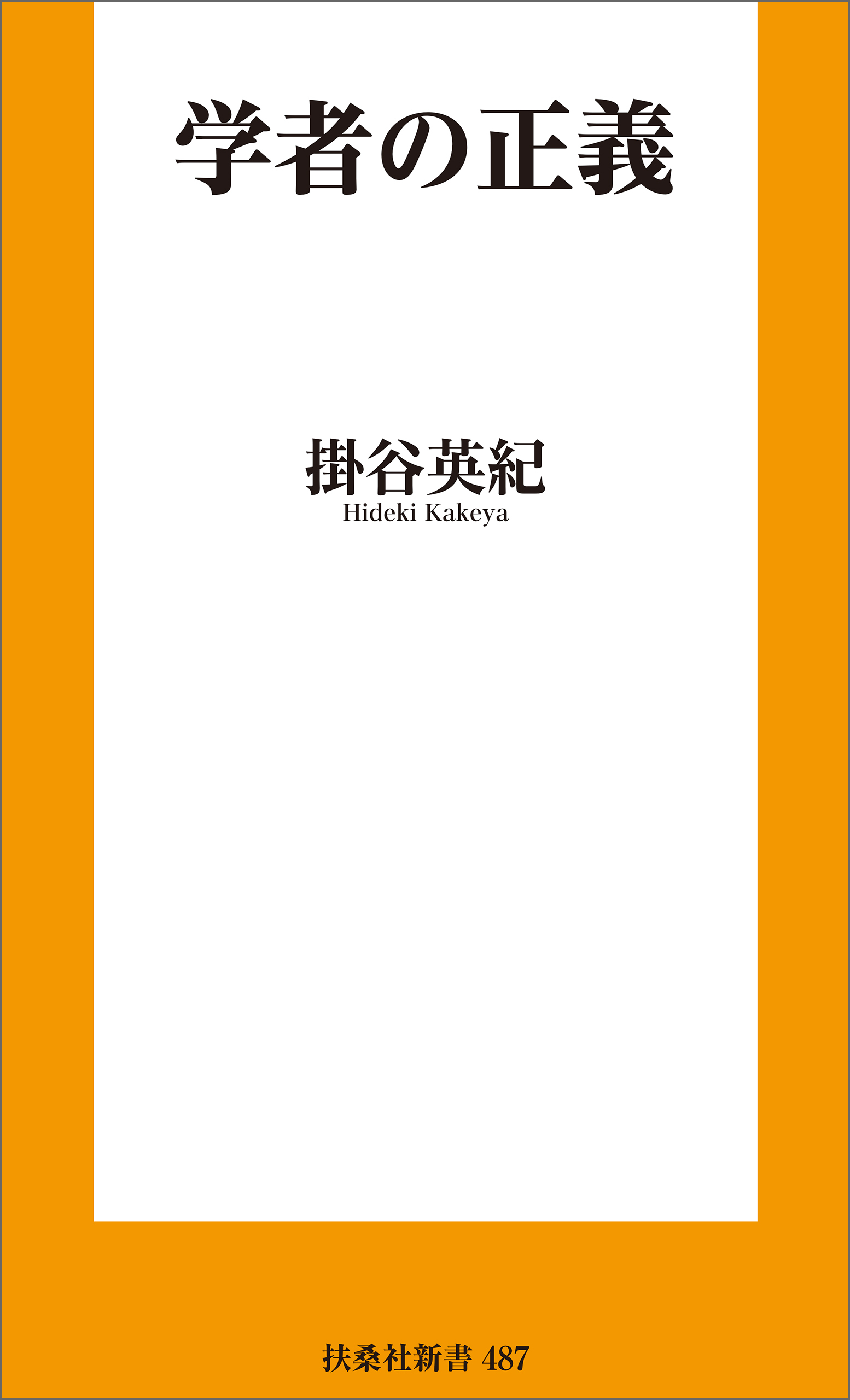 学者の正義

掛谷英紀
Hideki Kakeya

扶桑社新書 487